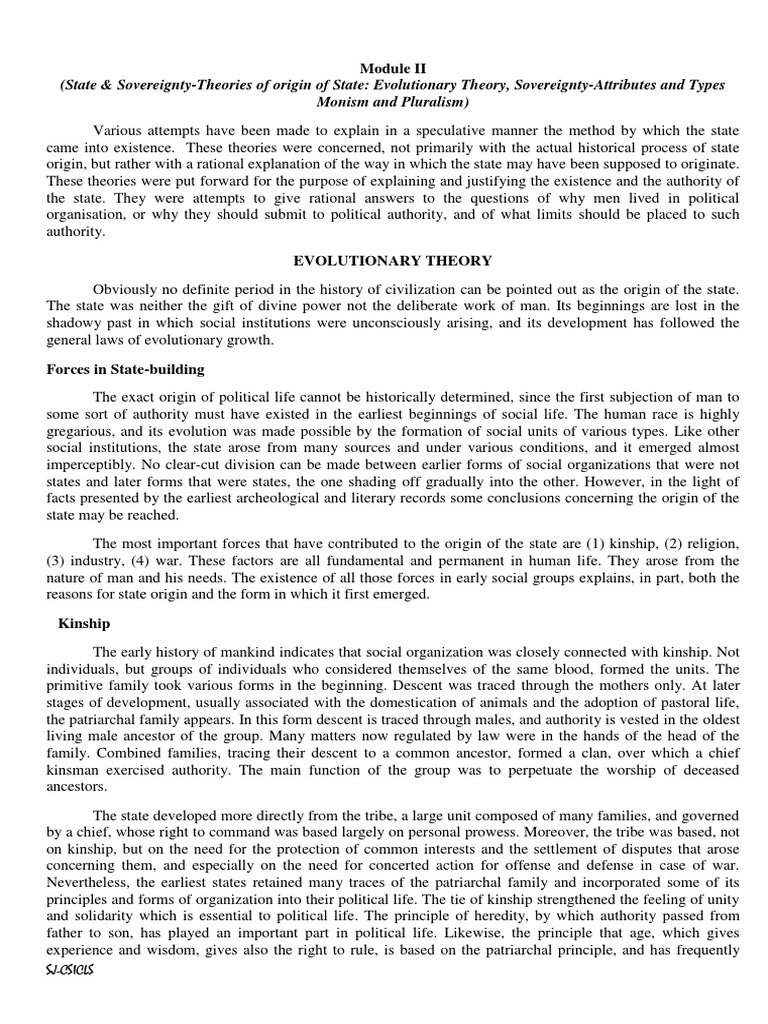 Module II
(State & Sovereignty-Theories of origin of State: Evolutionary Theory, Sovereignty-Attributes and Types Monism and Pluralism)

Various attempts have been made to explain in a speculative manner the method by which the state came into existence. These theories were concerned, not primarily with the actual historical process of state origin, but rather with a rational explanation of the way in which the state may have been supposed to originate. These theories were put forward for the purpose of explaining and justifying the existence and the authority of the state. They were attempts to give rational answers to the questions of why men lived in political organisation, or why they should submit to political authority, and of what limits should be placed to such authority.

EVOLUTIONARY THEORY

Obviously no definite period in the history of civilization can be pointed out as the origin of the state. The state was neither the gift of divine power not the deliberate work of man. Its beginnings are lost in the shadowy past in which social institutions were unconsciously arising, and its development has followed the general laws of evolutionary growth.

Forces in State-building

The exact origin of political life cannot be historically determined, since the first subjection of man to some sort of authority must have existed in the earliest beginnings of social life. The human race is highly gregarious, and its evolution was made possible by the formation of social units of various types. Like other social institutions, the state arose from many sources and under various conditions, and it emerged almost imperceptibly. No clear-cut division can be made between earlier forms of social organizations that were not states and later forms that were states, the one shading off gradually into the other. However, in the light of facts presented by the earliest archeological and literary records some conclusions concerning the origin of the state may be reached.

The most important forces that have contributed to the origin of the state are (1) kinship, (2) religion, (3) industry, (4) war. These factors are all fundamental and permanent in human life. They arose from the nature of man and his needs. The existence of all those forces in early social groups explains, in part, both the reasons for state origin and the form in which it first emerged.

Kinship

The early history of mankind indicates that social organization was closely connected with kinship. Not individuals, but groups of individuals who considered themselves of the same blood, formed the units. The primitive family took various forms in the beginning. Descent was traced through the mothers only. At later stages of development, usually associated with the domestication of animals and the adoption of pastoral life, the patriarchal family appears. In this form descent is traced through males, and authority is vested in the oldest living male ancestor of the group. Many matters now regulated by law were in the hands of the head of the family. Combined families, tracing their descent to a common ancestor, formed a clan, over which a chief kinsman exercised authority. The main function of the group was to perpetuate the worship of deceased ancestors.

The state developed more directly from the tribe, a large unit composed of many families, and governed by a chief, whose right to command was based largely on personal prowess. Moreover, the tribe was based, not on kinship, but on the need for the protection of common interests and the settlement of disputes that arose concerning them, and especially on the need for concerted action for offense and defense in case of war. Nevertheless, the earliest states retained many traces of the patriarchal family and incorporated some of its principles and forms of organization into their political life. The tie of kinship strengthened the feeling of unity and solidarity which is essential to political life. The principle of heredity, by which authority passed from father to son, has played an important part in political life. Likewise, the principle that age, which gives experience and wisdom, gives also the right to rule, is based on the patriarchal principle, and has frequently

SJ-CSICLS